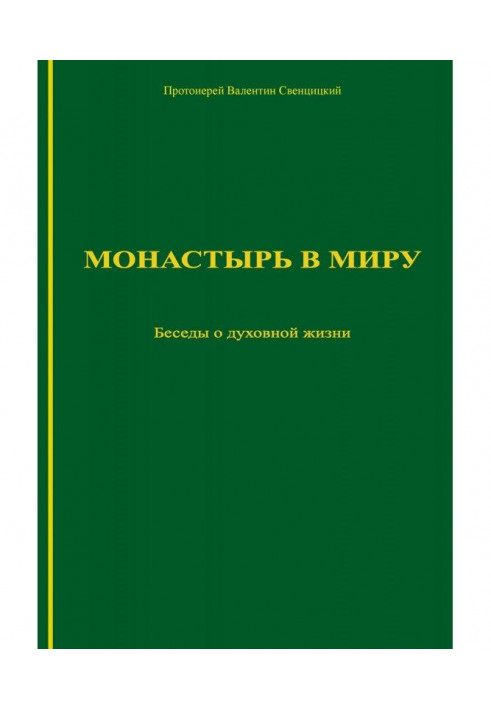 Протоиерей Валентин Свенцицкий

МОНАСТЫРЬ В МИРУ

Беседы о духовной жизни